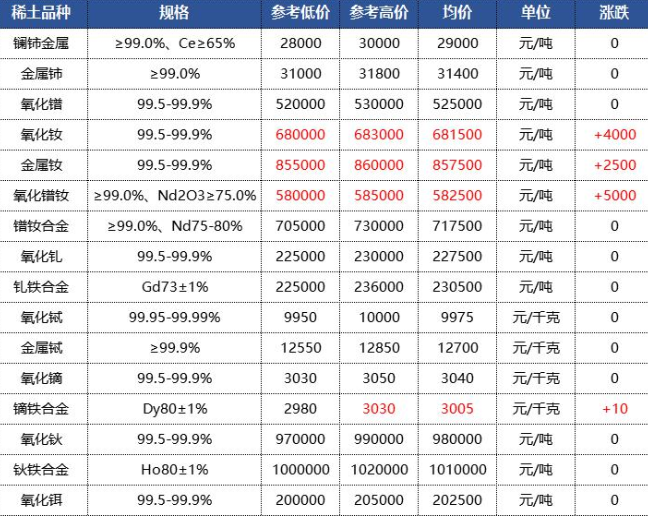 | 稀土品种 | 规格 | 参考低价 | 参考高价 | 均价 | 单位 | 涨跌 |
|---|---|---|---|---|---|---|
| 镧铈金属 | ≥99.0%、Ce≥65% | 28000 | 30000 | 29000 | 元/吨 | 0 |
| 金属铈 | ≥99.0% | 31000 | 31800 | 31400 | 元/吨 | 0 |
| 氧化镨 | 99.5-99.9% | 520000 | 530000 | 525000 | 元/吨 | 0 |
| 氧化钕 | 99.5-99.9% | 680000 | 683000 | 681500 | 元/吨 | +4000 |
| 金属钕 | 99.5-99.9% | 855000 | 860000 | 857500 | 元/吨 | +2500 |
| 氧化镨钕 | ≥99.0%、Nd2O3≥75.0% | 580000 | 585000 | 582500 | 元/吨 | +5000 |
| 镨钕合金 | ≥99.0%、Nd75-80% | 705000 | 730000 | 717500 | 元/吨 | 0 |
| 氧化钆 | 99.5-99.9% | 225000 | 230000 | 227500 | 元/吨 | 0 |
| 钆铁合金 | Gd73±1% | 225000 | 236000 | 230500 | 元/吨 | 0 |
| 氧化铽 | 99.95-99.99% | 9950 | 10000 | 9975 | 元/千克 | 0 |
| 金属铽 | ≥99.9% | 12550 | 12850 | 12700 | 元/千克 | 0 |
| 氧化镝 | 99.5-99.9% | 3030 | 3050 | 3040 | 元/千克 | 0 |
| 镝铁合金 | Dy80±1% | 2980 | 3030 | 3005 | 元/千克 | +10 |
| 氧化钬 | 99.5-99.9% | 970000 | 990000 | 980000 | 元/吨 | 0 |
| 钬铁合金 | Ho80±1% | 1000000 | 1020000 | 1010000 | 元/吨 | 0 |
| 氧化铒 | 99.5-99.9% | 200000 | 205000 | 202500 | 元/吨 | 0 |